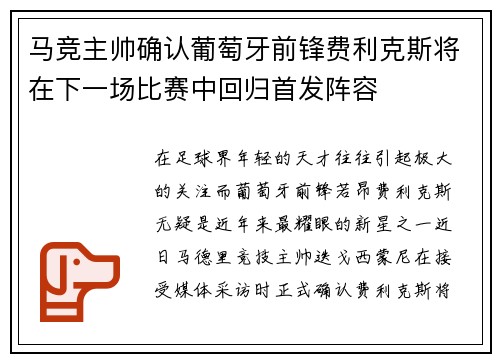 马竞主帅确认葡萄牙前锋费利克斯将在下一场比赛中回归首发阵容

在足球界年轻的天才往往引起极大的关注而葡萄牙前锋若昂费利克斯无疑是近年来最耀眼的新星之一近日马德里竞技主帅迭戈西蒙尼在接受媒体采访时正式确认费利克斯将